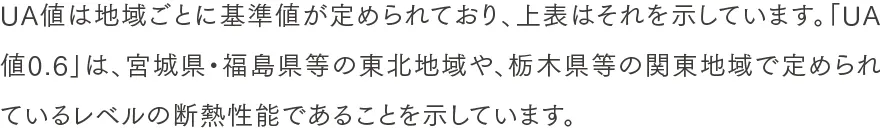 UA値は地域ごとに基準値が定められており、上表はそれを示しています。「UA値0.6」は、宮城県・福島県等の東北地域や、栃木県等の関東地域で定められているレベルの断熱性能であることを示しています。